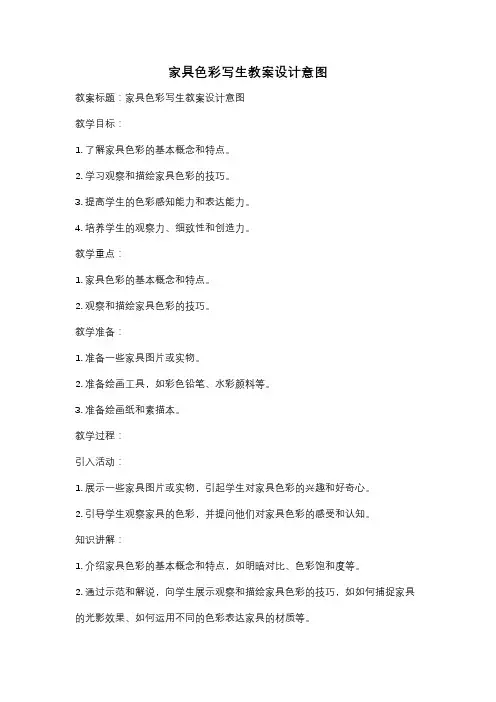 家具色彩写生教案设计意图

教案标题：家具色彩写生教案设计意图

教学目标：

1. 了解家具色彩的基本概念和特点。

2. 学习观察和描绘家具色彩的技巧。

3. 提高学生的色彩感知能力和表达能力。

4. 培养学生的观察力、细致性和创造力。

教学重点：

1. 家具色彩的基本概念和特点。

2. 观察和描绘家具色彩的技巧。

教学准备：

1. 准备一些家具图片或实物。

2. 准备绘画工具，如彩色铅笔、水彩颜料等。

3. 准备绘画纸和素描本。

教学过程：

引入活动：

1. 展示一些家具图片或实物，引起学生对家具色彩的兴趣和好奇心。

2. 引导学生观察家具的色彩，并提问他们对家具色彩的感受和认知。

知识讲解：

1. 介绍家具色彩的基本概念和特点，如明暗对比、色彩饱和度等。

2. 通过示范和解说，向学生展示观察和描绘家具色彩的技巧，如如何捕捉家具的光影效果、如何运用不同的色彩表达家具的材质等。